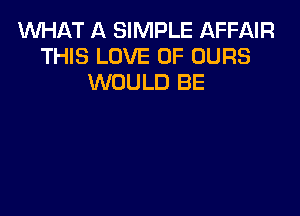 WHAT A SIMPLE AFFAIR
THIS LOVE OF OURS
WOULD BE